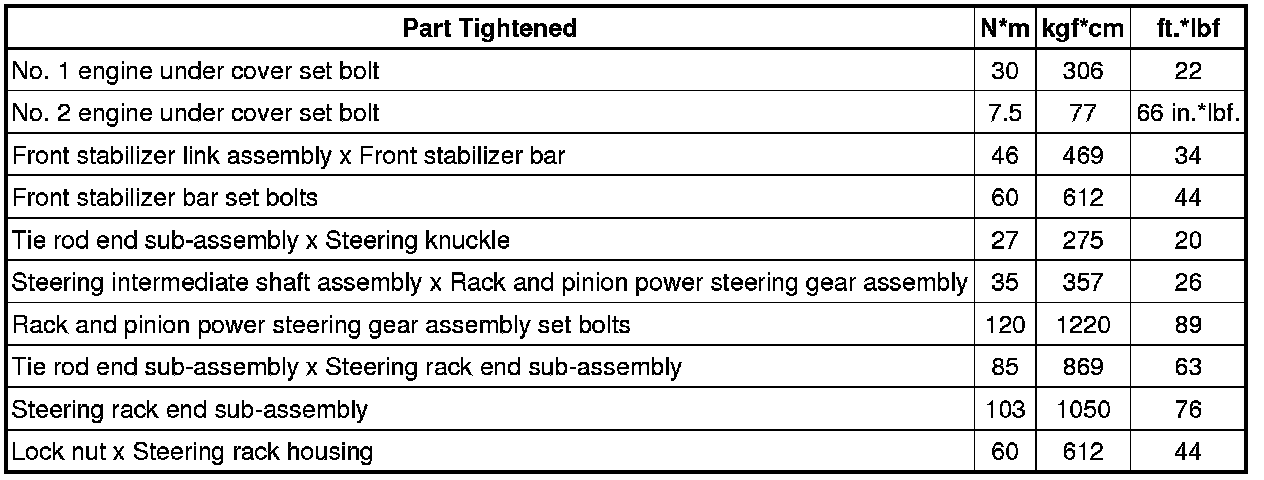 | Part Tightened | N*m | kgf*cm | ft.*lbf |
|---|---|---|---|
| No. 1 engine under cover set bolt | 30 | 306 | 22 |
| No. 2 engine under cover set bolt | 7.5 | 77 | 66 in.*lbf. |
| Front stabilizer link assembly x Front stabilizer bar | 46 | 469 | 34 |
| Front stabilizer bar set bolts | 60 | 612 | 44 |
| Tie rod end sub-assembly x Steering knuckle | 27 | 275 | 20 |
| Steering intermediate shaft assembly x Rack and pinion power steering gear assembly | 35 | 357 | 26 |
| Rack and pinion power steering gear assembly set bolts | 120 | 1220 | 89 |
| Tie rod end sub-assembly x Steering rack end sub-assembly | 85 | 869 | 63 |
| Steering rack end sub-assembly | 103 | 1050 | 76 |
| Lock nut x Steering rack housing | 60 | 612 | 44 |